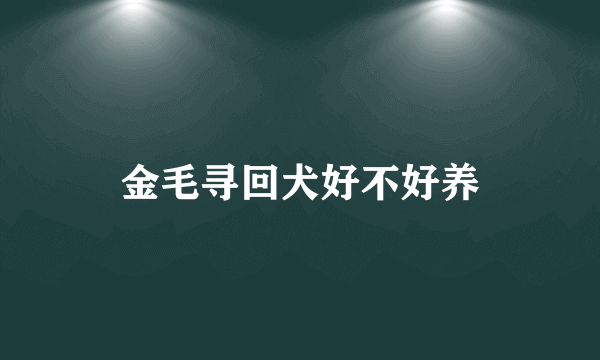 金毛寻回犬好不好养